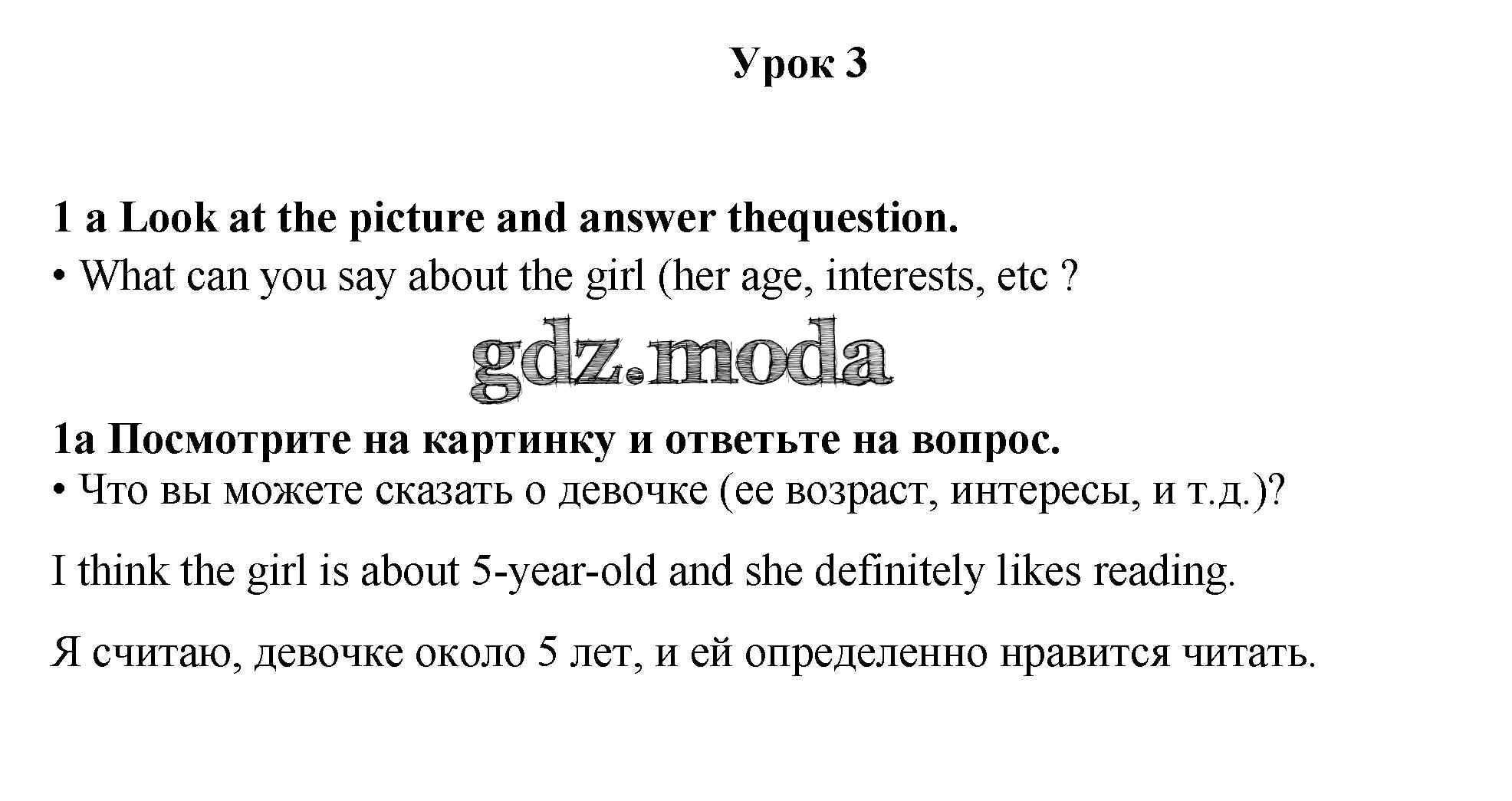 Урок 3

1 a Look at the picture and answer thequestion.
• What can you say about the girl (her age, interests, etc ?

gdz.moda

1a Посмотрите на картинку и ответьте на вопрос.
• Что вы можете сказать о девочке (ее возраст, интересы, и т.д.)?

I think the girl is about 5-year-old and she definitely likes reading.

Я считаю, девочке около 5 лет, и ей определенно нравится читать.